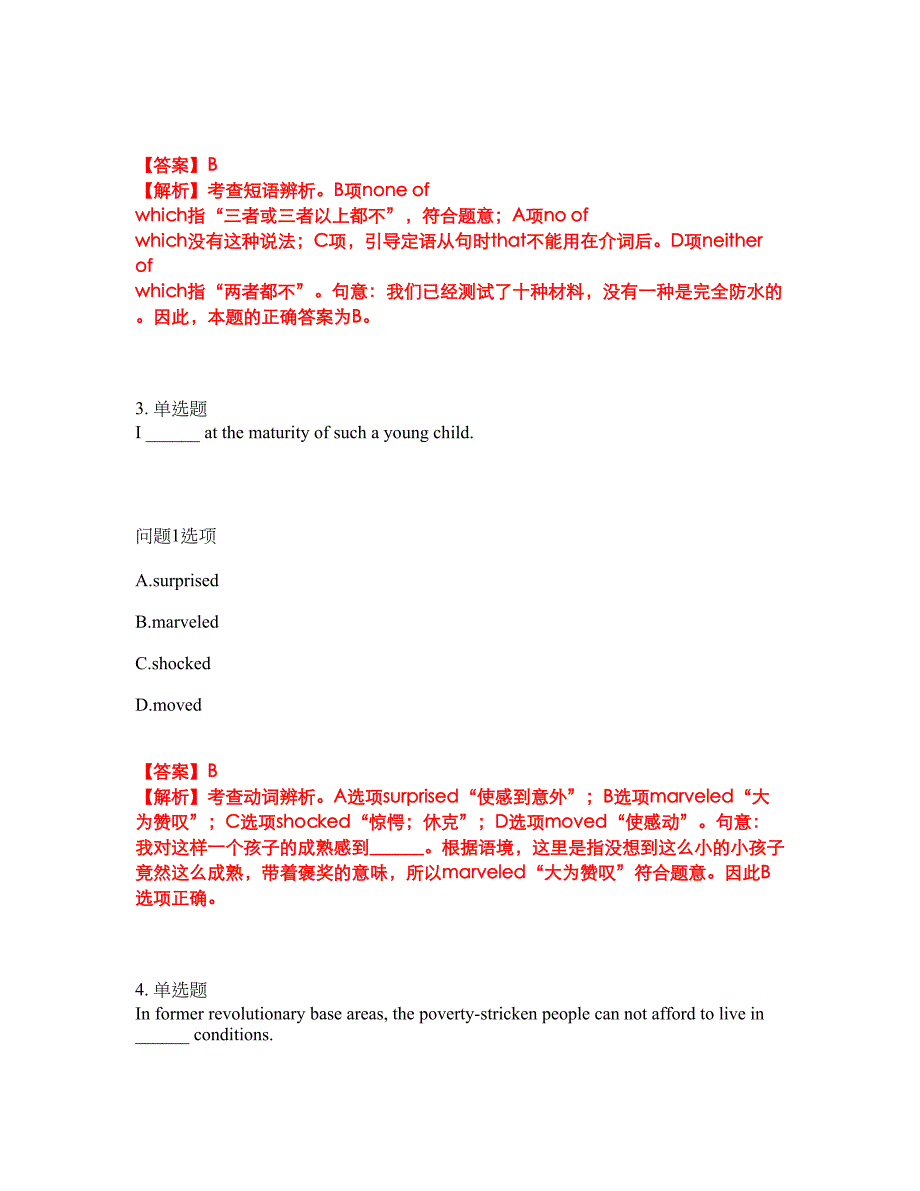 【答案】B
【解析】考查短语辨析。B项none of which指“三者或三者以上都不”，符合题意；A项no of which没有这种说法；C项，引导定语从句时that不能用在介词后。D项neither of which指“两者都不”。句意：我们已经测试了十种材料，没有一种是完全防水的。因此，本题的正确答案为B。

3. 单选题
I ______ at the maturity of such a young child.

问题1选项

A.surprised

B.marveled

C.shocked

D.moved

【答案】B
【解析】考查动词辨析。A选项surprised“使感到意外”；B选项marveled“大为赞叹”；C选项shocked“惊愕；休克”；D选项moved“使感动”。句意：我对这样一个孩子的成熟感到______。根据语境，这里是指没想到这么小的小孩子竟然这么成熟，带着褒奖的意味，所以marveled“大为赞叹”符合题意。因此B选项正确。

4. 单选题
In former revolutionary base areas, the poverty-stricken people can not afford to live in ______ conditions.